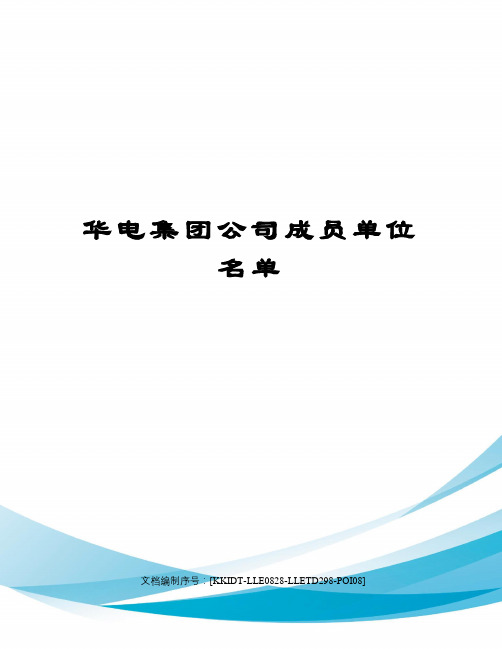 华电集团公司成员单位名单

文档编制序号：[KKIDT-LLE0828-LLETD298-POI08]